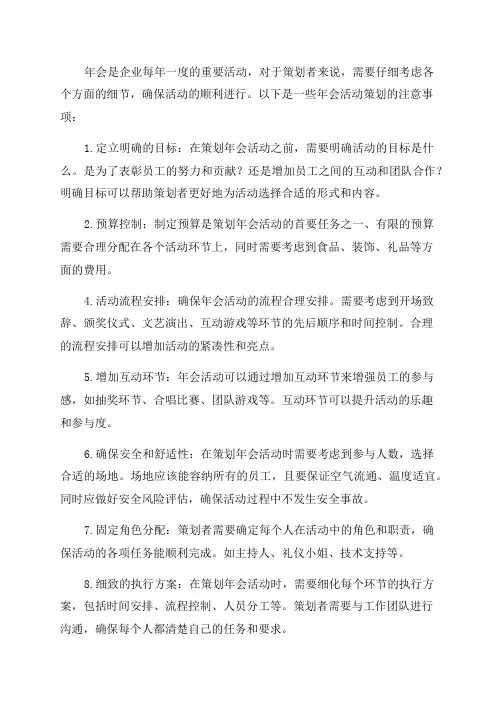 年会是企业每年一度的重要活动，对于策划者来说，需要仔细考虑各个方面的细节，确保活动的顺利进行。以下是一些年会活动策划的注意事项：

1.定立明确的目标：在策划年会活动之前，需要明确活动的目标是什么。是为了表彰员工的努力和贡献？还是增加员工之间的互动和团队合作？明确目标可以帮助策划者更好地为活动选择合适的形式和内容。

2.预算控制：制定预算是策划年会活动的首要任务之一、有限的预算需要合理分配在各个活动环节上，同时需要考虑到食品、装饰、礼品等方面的费用。

4.活动流程安排：确保年会活动的流程合理安排。需要考虑到开场致辞、颁奖仪式、文艺演出、互动游戏等环节的先后顺序和时间控制。合理的流程安排可以增加活动的紧凑性和亮点。

5.增加互动环节：年会活动可以通过增加互动环节来增强员工的参与感，如抽奖环节、合唱比赛、团队游戏等。互动环节可以提升活动的乐趣和参与度。

6.确保安全和舒适性：在策划年会活动时需要考虑到参与人数，选择合适的场地。场地应该能容纳所有的员工，且要保证空气流通、温度适宜。同时应做好安全风险评估，确保活动过程中不发生安全事故。

7.固定角色分配：策划者需要确定每个人在活动中的角色和职责，确保活动的各项任务能顺利完成。如主持人、礼仪小姐、技术支持等。

8.细致的执行方案：在策划年会活动时，需要细化每个环节的执行方案，包括时间安排、流程控制、人员分工等。策划者需要与工作团队进行沟通，确保每个人都清楚自己的任务和要求。